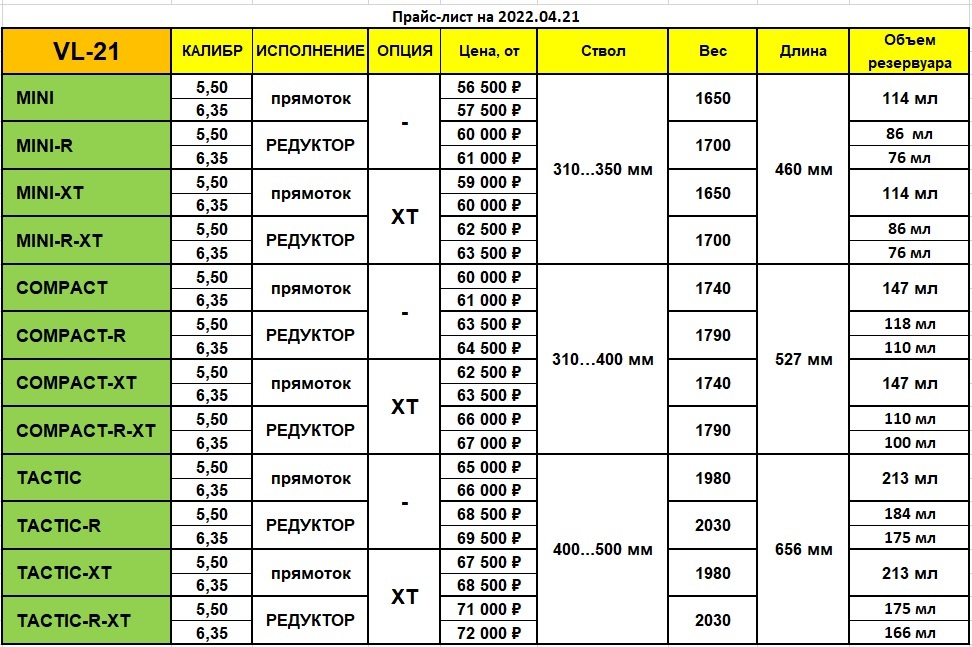 Прайс-лист на 2022.04.21

| VL-21 | КАЛИБР | ИСПОЛНЕНИЕ | ОПЦИЯ | Цена, от | Ствол | Вес | Длина | Объем резервуара |
|---|---|---|---|---|---|---|---|---|
| MINI | 5,50 | прямоток | - | 56 500 ₽ | 310...350 мм | 1650 | 460 мм | 114 мл |
| | 6,35 | | | 57 500 ₽ | | | | |
| MINI-R | 5,50 | РЕДУКТОР | | 60 000 ₽ | | 1700 | | 86 мл |
| | 6,35 | | | 61 000 ₽ | | | | 76 мл |
| MINI-XT | 5,50 | прямоток | XT | 59 000 ₽ | | 1650 | | 114 мл |
| | 6,35 | | | 60 000 ₽ | | | | |
| MINI-R-XT | 5,50 | РЕДУКТОР | | 62 500 ₽ | | 1700 | | 86 мл |
| | 6,35 | | | 63 500 ₽ | | | | 76 мл |
| COMPACT | 5,50 | прямоток | - | 60 000 ₽ | 310...400 мм | 1740 | 527 мм | 147 мл |
| | 6,35 | | | 61 000 ₽ | | | | |
| COMPACT-R | 5,50 | РЕДУКТОР | | 63 500 ₽ | | 1790 | | 118 мл |
| | 6,35 | | | 64 500 ₽ | | | | 110 мл |
| COMPACT-XT | 5,50 | прямоток | XT | 62 500 ₽ | | 1740 | | 147 мл |
| | 6,35 | | | 63 500 ₽ | | | | |
| COMPACT-R-XT | 5,50 | РЕДУКТОР | | 66 000 ₽ | | 1790 | | 110 мл |
| | 6,35 | | | 67 000 ₽ | | | | 100 мл |
| TACTIC | 5,50 | прямоток | - | 65 000 ₽ | 400...500 мм | 1980 | 656 мм | 213 мл |
| | 6,35 | | | 66 000 ₽ | | | | |
| TACTIC-R | 5,50 | РЕДУКТОР | | 68 500 ₽ | | 2030 | | 184 мл |
| | 6,35 | | | 69 500 ₽ | | | | 175 мл |
| TACTIC-XT | 5,50 | прямоток | XT | 67 500 ₽ | | 1980 | | 213 мл |
| | 6,35 | | | 68 500 ₽ | | | | |
| TACTIC-R-XT | 5,50 | РЕДУКТОР | | 71 000 ₽ | | 2030 | | 175 мл |
| | 6,35 | | | 72 000 ₽ | | | | 166 мл |